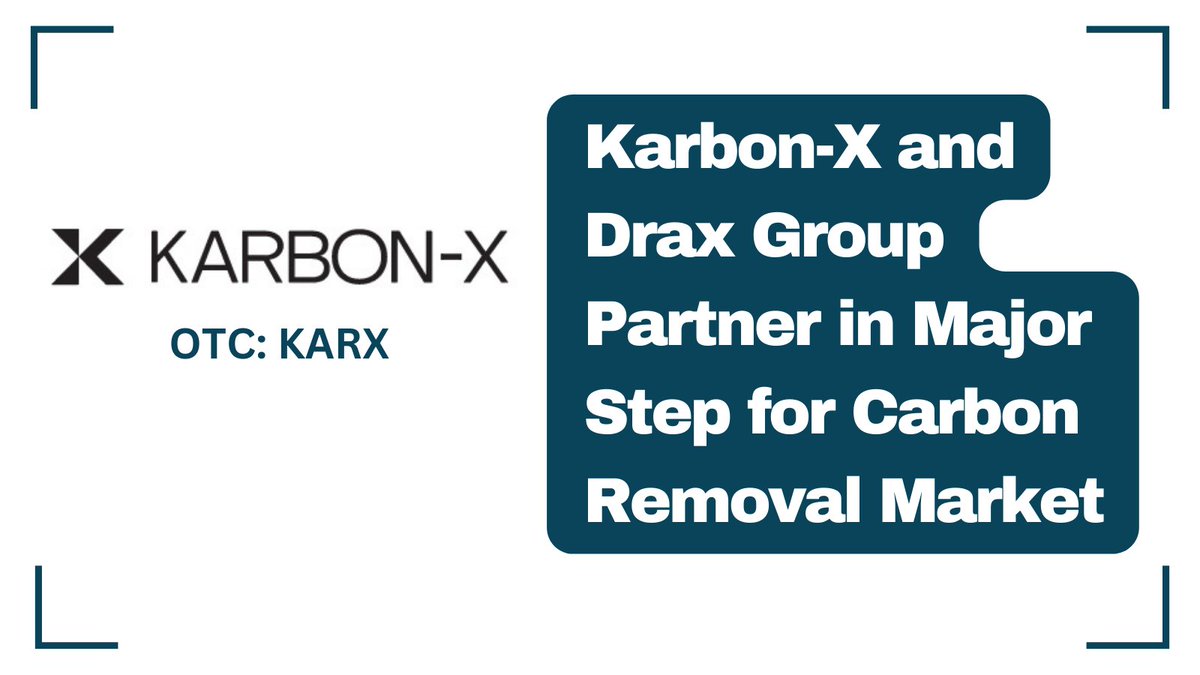 KARBON-X

OTC: KARX

Karbon-X and Drax Group Partner in Major Step for Carbon Removal Market